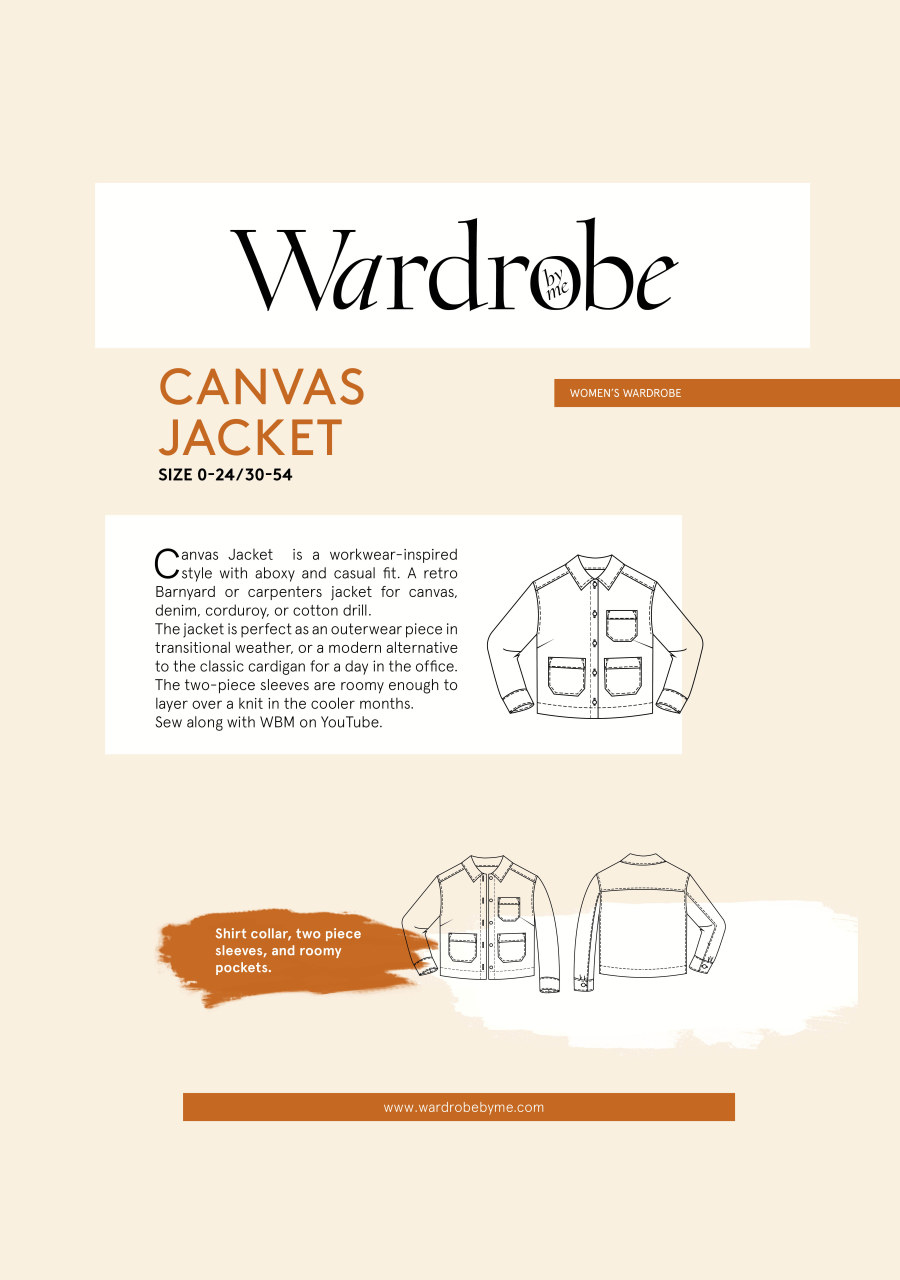 Wardrobe by me

CANVAS JACKET

SIZE 0-24/30-54

WOMEN'S WARDROBE

Canvas Jacket is a workwear-inspired style with aboxy and casual fit. A retro Barnyard or carpenters jacket for canvas, denim, corduroy, or cotton drill.
The jacket is perfect as an outerwear piece in transitional weather, or a modern alternative to the classic cardigan for a day in the office. The two-piece sleeves are roomy enough to layer over a knit in the cooler months.
Sew along with WBM on YouTube.

Shirt collar, two piece sleeves, and roomy pockets.

www.wardrobebyme.com